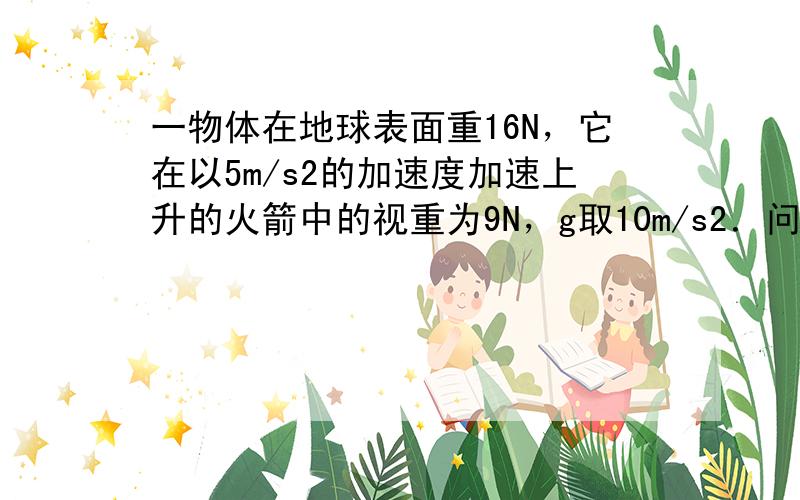 一物体在地球表面重16N，它在以5m/s2的加速度加速上升的火箭中的视重为9N，g取10m/s2．问